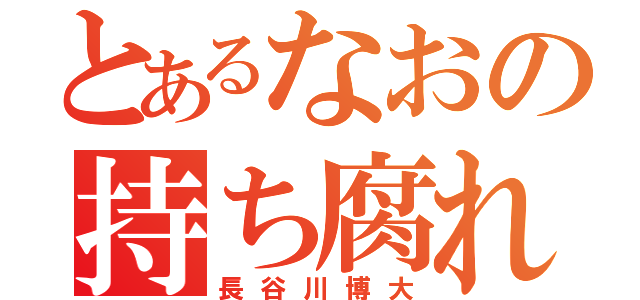 とあるなおの
持ち腐れ
長谷川博大